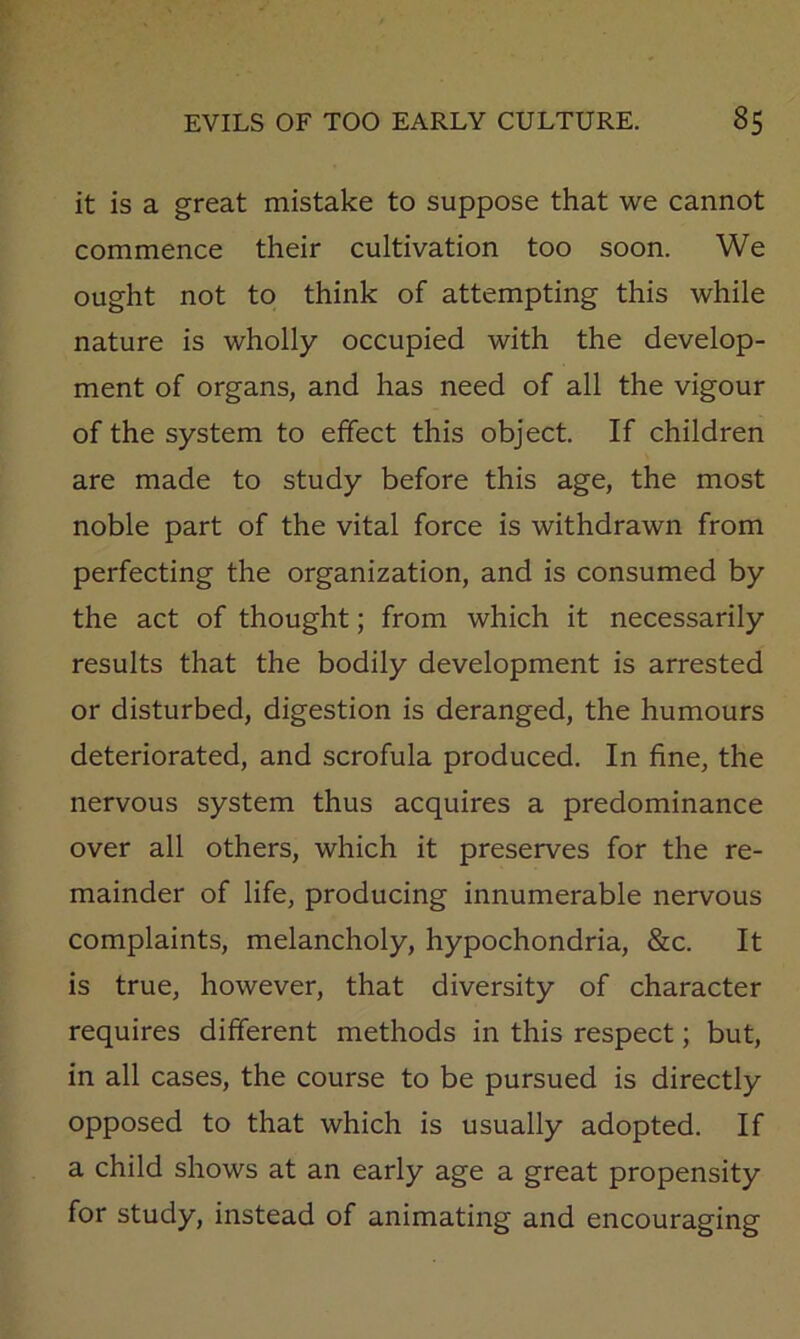 EVILS OF TOO EARLY CULTURE. 85

it is a great mistake to suppose that we cannot commence their cultivation too soon. We ought not to think of attempting this while nature is wholly occupied with the development of organs, and has need of all the vigour of the system to effect this object. If children are made to study before this age, the most noble part of the vital force is withdrawn from perfecting the organization, and is consumed by the act of thought; from which it necessarily results that the bodily development is arrested or disturbed, digestion is deranged, the humours deteriorated, and scrofula produced. In fine, the nervous system thus acquires a predominance over all others, which it preserves for the remainder of life, producing innumerable nervous complaints, melancholy, hypochondria, &c. It is true, however, that diversity of character requires different methods in this respect; but, in all cases, the course to be pursued is directly opposed to that which is usually adopted. If a child shows at an early age a great propensity for study, instead of animating and encouraging